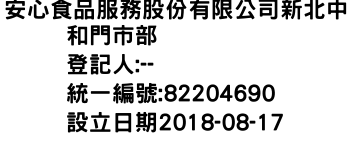 安心食品服務股份有限公司新北中和門市部
登記人:--
統一編號:82204690
設立日期2018-08-17